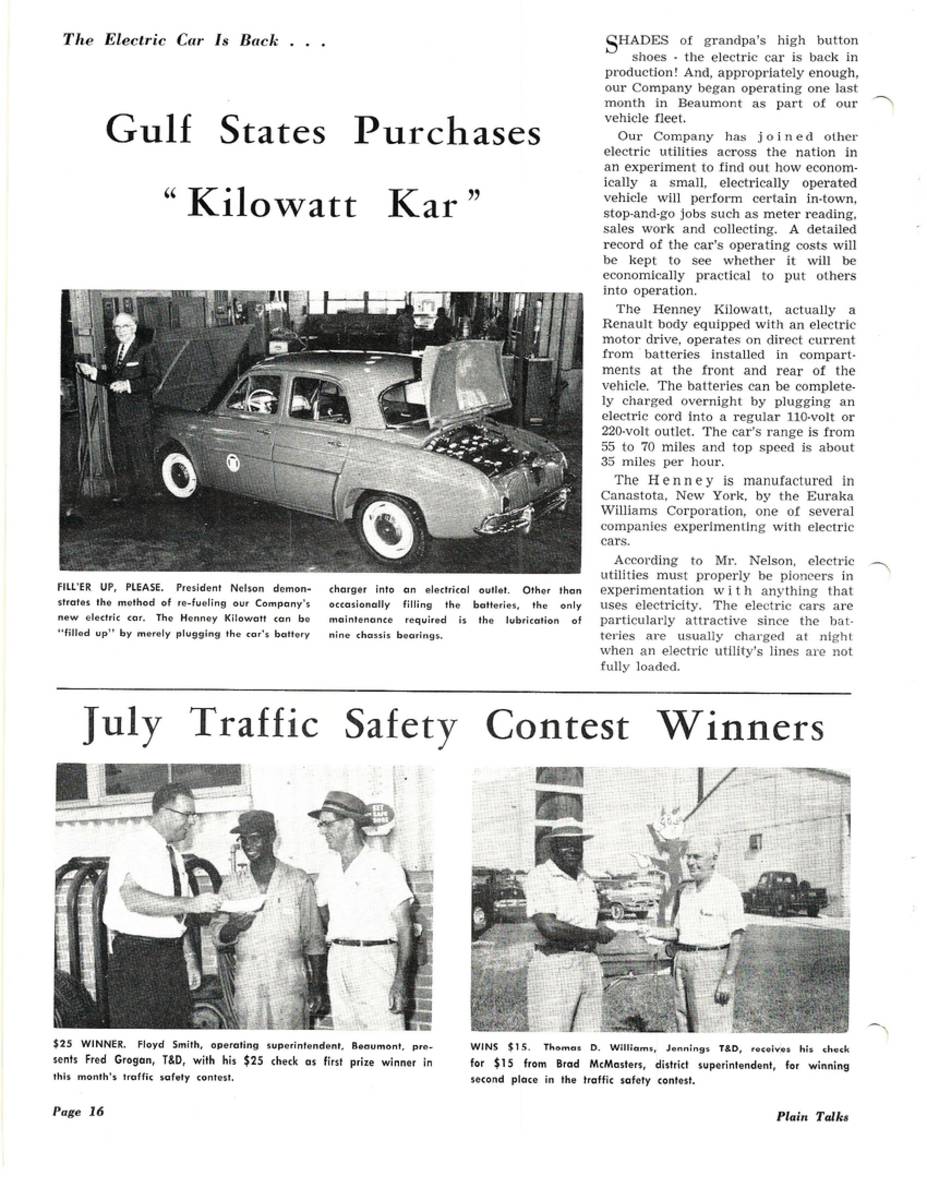 The Electric Car Is Back . . .

Gulf States Purchases

"Kilowatt Kar"

FILL'ER UP, PLEASE. President Nelson demonstrates the method of re-fueling our Company's new electric car. The Henney Kilowatt can be "filled up" by merely plugging the car's battery charger into an electrical outlet. Other than occasionally filling the batteries, the only maintenance required is the lubrication of nine chassis bearings.

SHADES of grandpa's high button shoes - the electric car is back in production! And, appropriately enough, our Company began operating one last month in Beaumont as part of our vehicle fleet.

Our Company has joined other electric utilities across the nation in an experiment to find out how economically a small, electrically operated vehicle will perform certain in-town, stop-and-go jobs such as meter reading, sales work and collecting. A detailed record of the car's operating costs will be kept to see whether it will be economically practical to put others into operation.

The Henney Kilowatt, actually a Renault body equipped with an electric motor drive, operates on direct current from batteries installed in compartments at the front and rear of the vehicle. The batteries can be completely charged overnight by plugging an electric cord into a regular 110-volt or 220-volt outlet. The car's range is from 55 to 70 miles and top speed is about 35 miles per hour.

The Henney is manufactured in Canastota, New York, by the Euraka Williams Corporation, one of several companies experimenting with electric cars.

According to Mr. Nelson, electric utilities must properly be pioneers in experimentation with anything that uses electricity. The electric cars are particularly attractive since the batteries are usually charged at night when an electric utility's lines are not fully loaded.

July Traffic Safety Contest Winners

$25 WINNER. Floyd Smith, operating superintendent, Beaumont, presents Fred Grogan, T&D, with his $25 check as first prize winner in this month's traffic safety contest.

WINS $15. Thomas D. Williams, Jennings T&D, receives his check for $15 from Brad McMasters, district superintendent, for winning second place in the traffic safety contest.

Page 16

Plain Talks